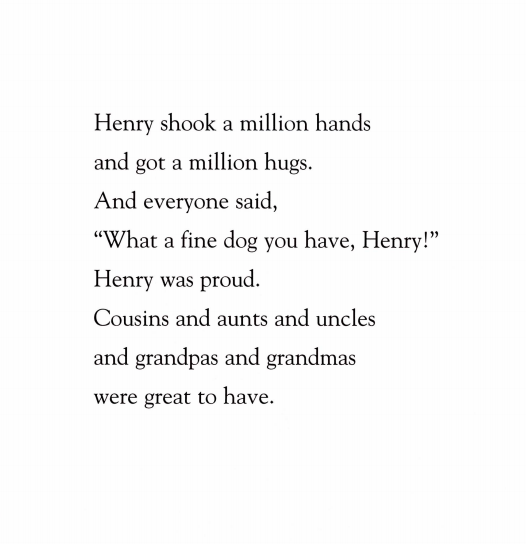 Henry shook a million hands
and got a million hugs.
And everyone said,
"What a fine dog you have, Henry!"
Henry was proud.
Cousins and aunts and uncles
and grandpas and grandmas
were great to have.